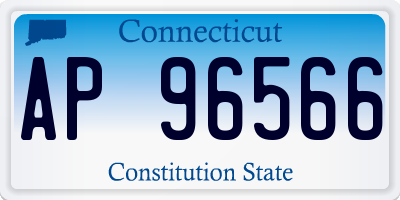 Connecticut

AP 96566

Constitution State